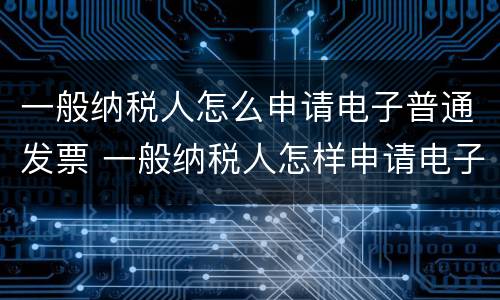 一般纳税人怎么申请电子普通发票 一般纳税人怎样申请电子